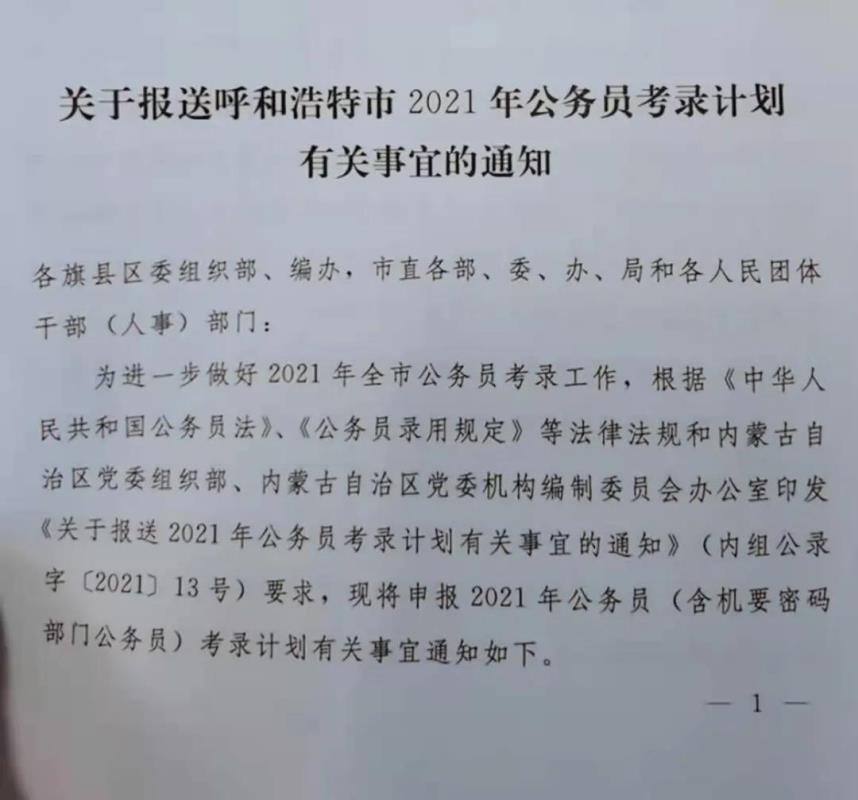 关于报送呼和浩特市2021年公务员考录计划
有关事宜的通知

各旗县区委组织部、编办，市直各部、委、办、局和各人民团体干部（人事）部门：

为进一步做好2021年全市公务员考录工作，根据《中华人民共和国公务员法》、《公务员录用规定》等法律法规和内蒙古自治区党委组织部、内蒙古自治区党委机构编制委员会办公室印发《关于报送2021年公务员考录计划有关事宜的通知》（内组公录字〔2021〕13号）要求，现将申报2021年公务员（含机要密码部门公务员）考录计划有关事宜通知如下。

— 1 —